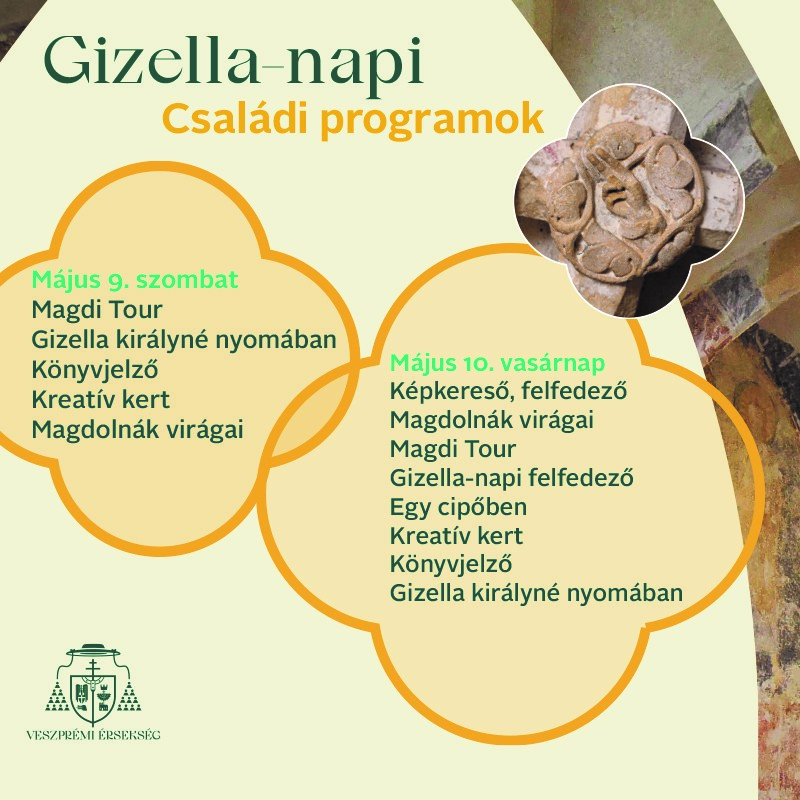 Gizella-napi
Családi programok

Május 9. szombat
Magdi Tour
Gizella királyné nyomában
Könyvjelző
Kreatív kert
Magdolnák virágai

Május 10. vasárnap
Képkereső, felfedező
Magdolnák virágai
Magdi Tour
Gizella-napi felfedező
Egy cipőben
Kreatív kert
Könyvjelző
Gizella királyné nyomában

VESZPRÉMI ÉRSEKSÉG